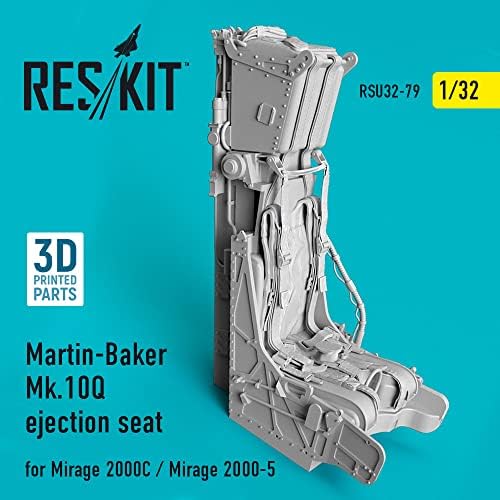 RES/KIT™

RSU32-79

1/32

3D PRINTED PARTS

Martin-Baker Mk.10Q ejection seat

for Mirage 2000C / Mirage 2000-5